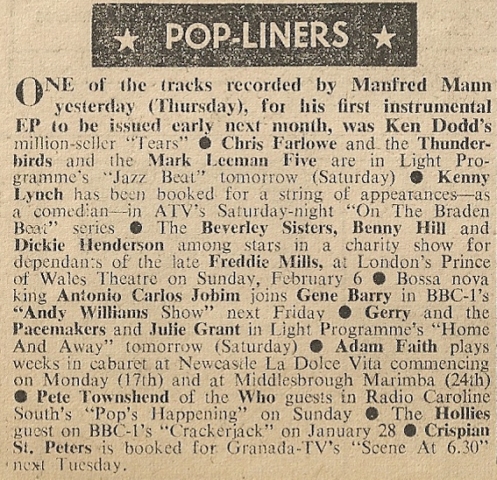 ★ POP-LINERS ★

ONE of the tracks recorded by Manfred Mann yesterday (Thursday), for his first instrumental EP to be issued early next month, was Ken Dodd's million-seller "Tears" ● Chris Farlowe and the Thunderbirds and the Mark Leeman Five are in Light Programme's "Jazz Beat" tomorrow (Saturday) ● Kenny Lynch has been booked for a string of appearances—as a comedian—in ATV's Saturday-night "On The Braden Beat" series ● The Beverley Sisters, Benny Hill and Dickie Henderson among stars in a charity show for dependants of the late Freddie Mills, at London's Prince of Wales Theatre on Sunday, February 6 ● Bossa nova king Antonio Carlos Jobim joins Gene Barry in BBC-1's "Andy Williams Show" next Friday ● Gerry and the Pacemakers and Julie Grant in Light Programme's "Home And Away" tomorrow (Saturday) ● Adam Faith plays weeks in cabaret at Newcastle La Dolce Vita commencing on Monday (17th) and at Middlesbrough Marimba (24th) ● Pete Townshend of the Who guests in Radio Caroline South's "Pop's Happening" on Sunday ● The Hollies guest on BBC-1's "Crackerjack" on January 28 ● Crispian St. Peters is booked for Granada-TV's "Scene At 6.30" next Tuesday.